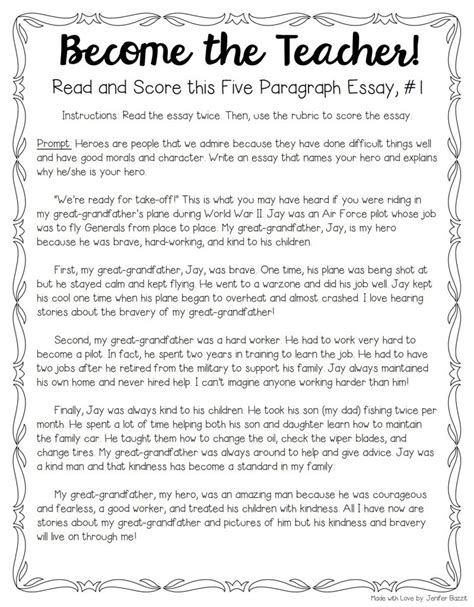 Become the Teacher!

Read and Score this Five Paragraph Essay, #1

Instructions: Read the essay twice. Then, use the rubric to score the essay.

Prompt: Heroes are people that we admire because they have done difficult things well and have good morals and character. Write an essay that names your hero and explains why he/she is your hero.

"We're ready for take-off!" This is what you may have heard if you were riding in my great-grandfather's plane during World War II. Jay was an Air Force pilot whose job was to fly Generals from place to place. My great-grandfather, Jay, is my hero because he was brave, hard-working, and kind to his children.

First, my great-grandfather, Jay, was brave. One time, his plane was being shot at but he stayed calm and kept flying. He went to a warzone and did his job well. Jay kept his cool one time when his plane began to overheat and almost crashed. I love hearing stories about the bravery of my great-grandfather!

Second, my great-grandfather was a hard worker. He had to work very hard to become a pilot. In fact, he spent two years in training to learn the job. He had to have two jobs after he retired from the military to support his family. Jay always maintained his own home and never hired help. I can't imagine anyone working harder than him!

Finally, Jay was always kind to his children. He took his son (my dad) fishing twice per month. He spent a lot of time helping both his son and daughter learn how to maintain the family car. He taught them how to change the oil, check the wiper blades, and change tires. My great-grandfather was always around to help and give advice. Jay was a kind man and that kindness has become a standard in my family.

My great-grandfather, my hero, was an amazing man because he was courageous and fearless, a good worker, and treated his children with kindness. All I have now are stories about my great-grandfather and pictures of him but his kindness and bravery will live on through me!

Made with Love by: Jenifer Bazzit